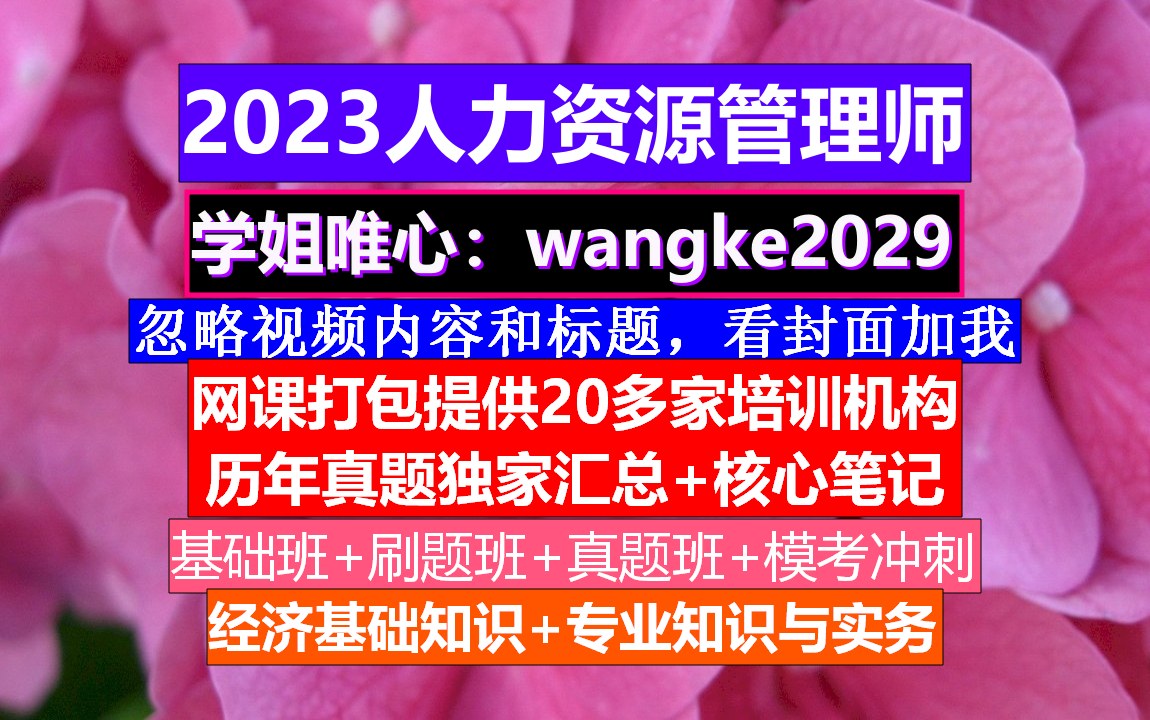 2023人力资源管理师

学姐唯心：wangke2029

忽略视频内容和标题，看封面加我

网课打包提供20多家培训机构
历年真题独家汇总+核心笔记

基础班+刷题班+真题班+模考冲刺

经济基础知识+专业知识与实务